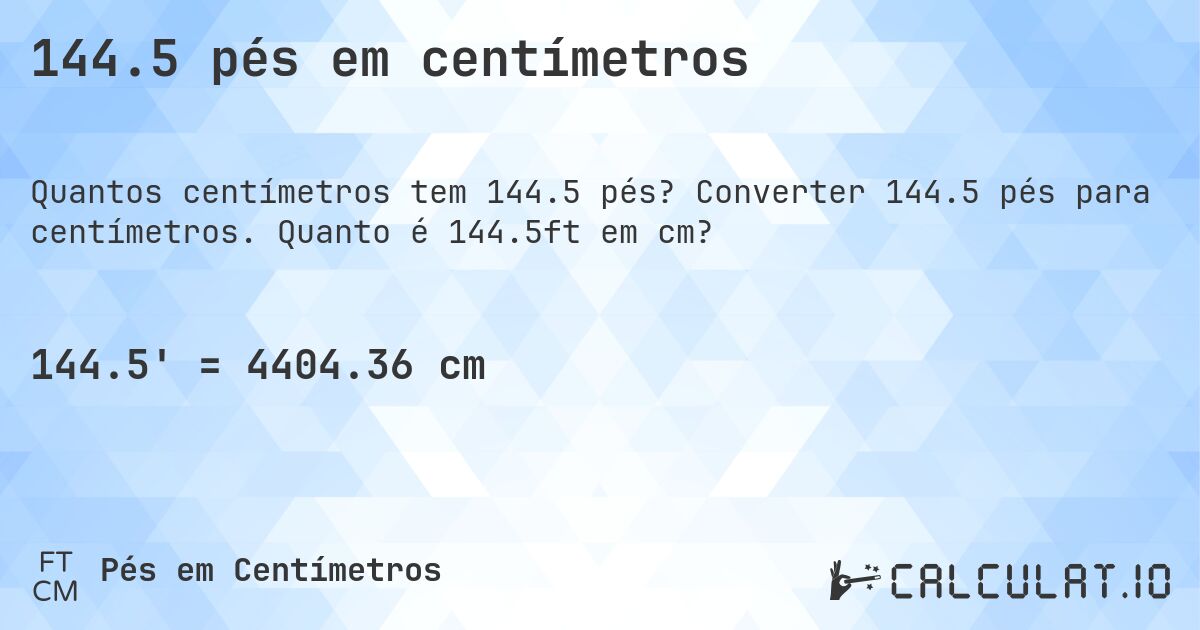 144.5 pés em centímetros

Quantos centímetros tem 144.5 pés? Converter 144.5 pés para centímetros. Quanto é 144.5ft em cm?

144.5' = 4404.36 cm

FT
CM
Pés em Centímetros

CALCULAT.IO